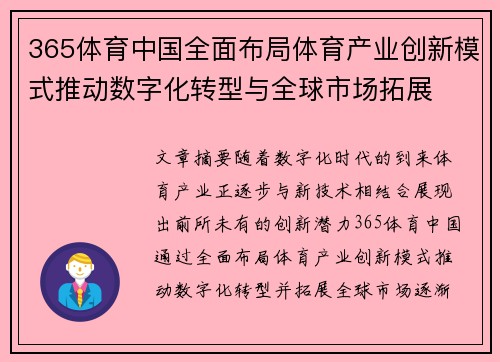 365体育中国全面布局体育产业创新模式推动数字化转型与全球市场拓展

文章摘要随着数字化时代的到来体育产业正逐步与新技术相结合展现出前所未有的创新潜力365体育中国通过全面布局体育产业创新模式推动数字化转型并拓展全球市场逐渐